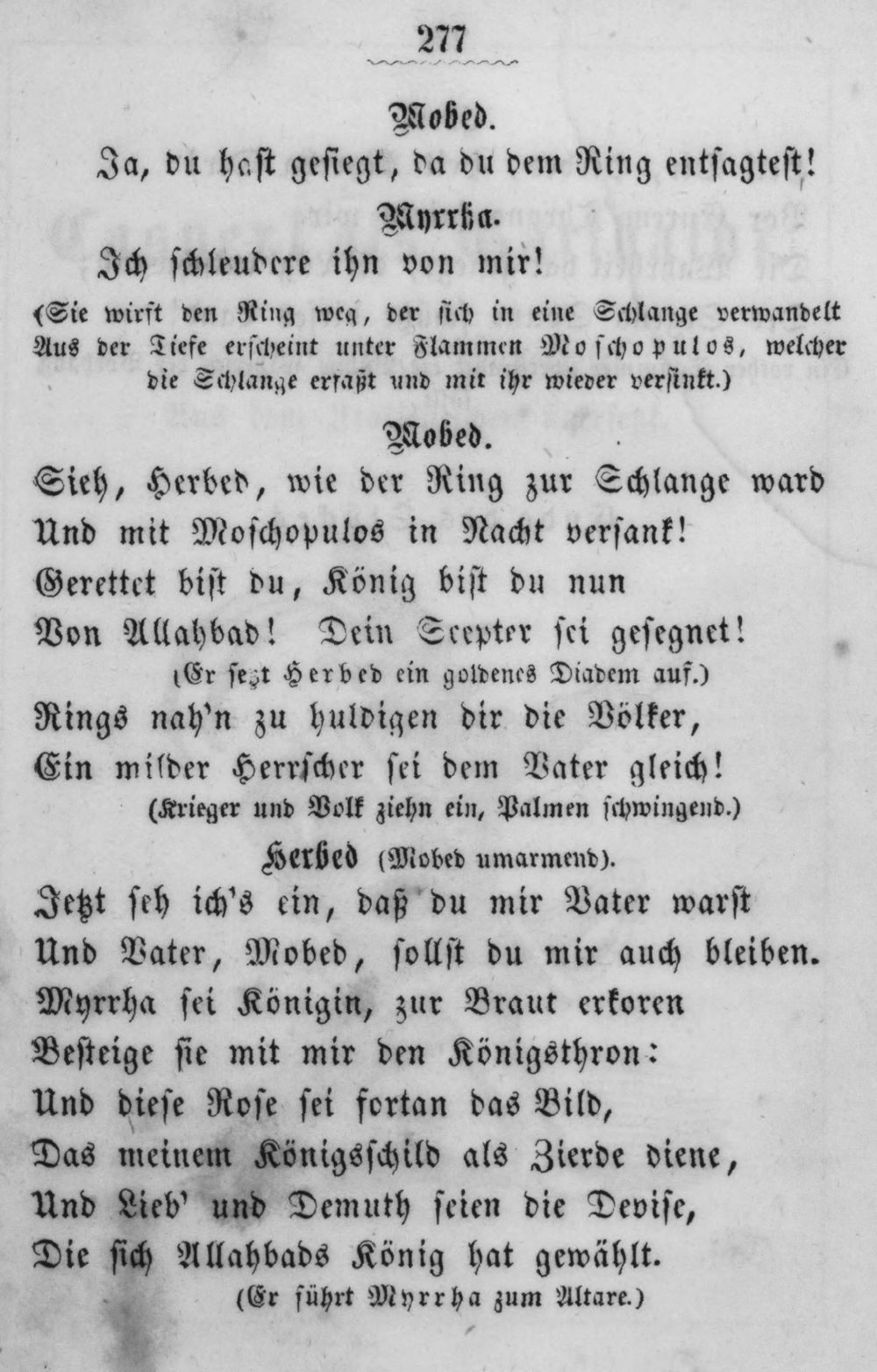 277

Mobed.

Ja, du hast gesiegt, da du dem Ring entsagtest!

Myrrha.

Ich schleudere ihn von mir!

(Sie wirft den Ring weg, der sich in eine Schlange verwandelt Aus der Tiefe erscheint unter Flammen Moschopulos, welcher die Schlange erfaßt und mit ihr wieder versinkt.)

Mobed.

Sieh, Herbed, wie der Ring zur Schlange ward
Und mit Moschopulos in Nacht versank!
Gerettet bist du, König bist du nun
Von Allahbad! Dein Scepter sei gesegnet!

(Er setzt Herbed ein goldenes Diadem auf.)

Rings nah'n zu huldigen dir die Völker,
Ein milder Herrscher sei dem Vater gleich!

(Krieger und Volk ziehn ein, Palmen schwingend.)

Herbed (Mobed umarmend).

Jetzt seh ich's ein, daß du mir Vater warst
Und Vater, Mobed, sollst du mir auch bleiben.
Myrrha sei Königin, zur Braut erkoren
Besteige sie mit mir den Königsthron:
Und diese Rose sei fortan das Bild,
Das meinem Königsschild als Zierde diene,
Und Lieb' und Demuth seien die Devise,
Die sich Allahbads König hat gewählt.

(Er führt Myrrha zum Altare.)